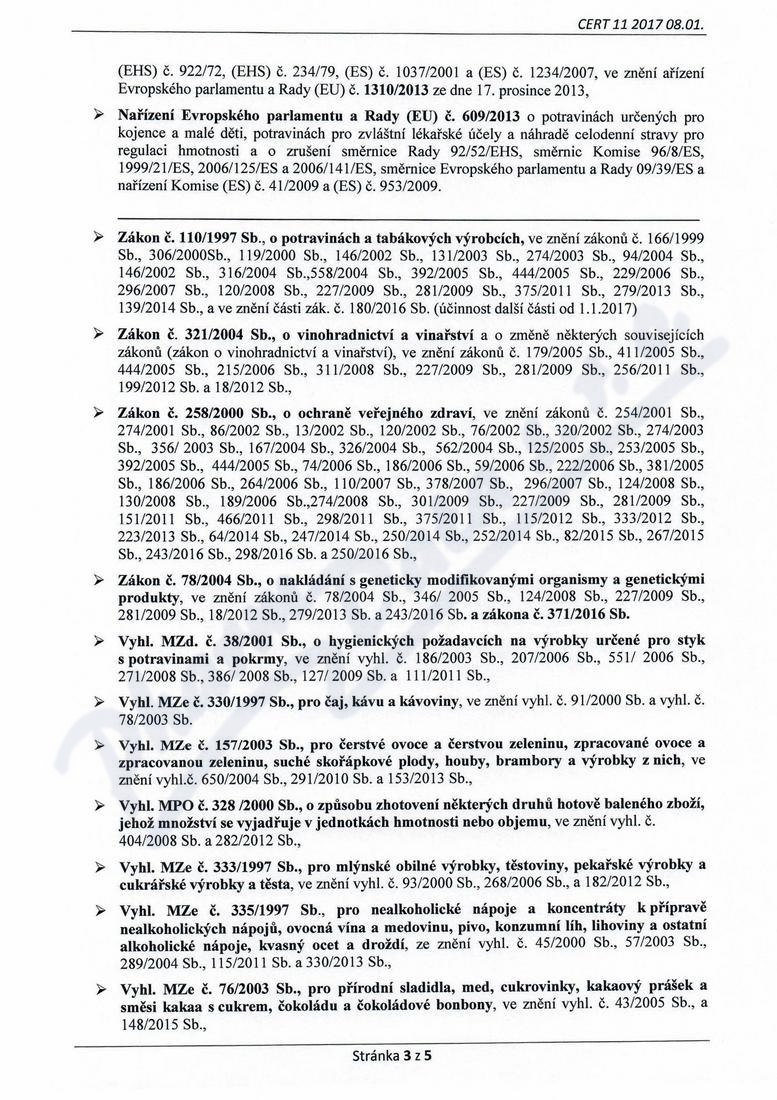 CERT 11 2017 08.01.

(EHS) č. 922/72, (EHS) č. 234/79, (ES) č. 1037/2001 a (ES) č. 1234/2007, ve znění ařízení Evropského parlamentu a Rady (EU) č. 1310/2013 ze dne 17. prosince 2013,

➢ Nařízení Evropského parlamentu a Rady (EU) č. 609/2013 o potravinách určených pro kojence a malé děti, potravinách pro zvláštní lékařské účely a náhradě celodenní stravy pro regulaci hmotnosti a o zrušení směrnice Rady 92/52/EHS, směrnic Komise 96/8/ES, 1999/21/ES, 2006/125/ES a 2006/141/ES, směrnice Evropského parlamentu a Rady 09/39/ES a nařízení Komise (ES) č. 41/2009 a (ES) č. 953/2009.

➢ Zákon č. 110/1997 Sb., o potravinách a tabákových výrobcích, ve znění zákonů č. 166/1999 Sb., 306/2000Sb., 119/2000 Sb., 146/2002 Sb., 131/2003 Sb., 274/2003 Sb., 94/2004 Sb., 146/2002 Sb., 316/2004 Sb.,558/2004 Sb., 392/2005 Sb., 444/2005 Sb., 229/2006 Sb., 296/2007 Sb., 120/2008 Sb., 227/2009 Sb., 281/2009 Sb., 375/2011 Sb., 279/2013 Sb., 139/2014 Sb., a ve znění části zák. č. 180/2016 Sb. (účinnost další části od 1.1.2017)

➢ Zákon č. 321/2004 Sb., o vinohradnictví a vinařství a o změně některých souvisejících zákonů (zákon o vinohradnictví a vinařství), ve znění zákonů č. 179/2005 Sb., 411/2005 Sb., 444/2005 Sb., 215/2006 Sb., 311/2008 Sb., 227/2009 Sb., 281/2009 Sb., 256/2011 Sb., 199/2012 Sb. a 18/2012 Sb.,

➢ Zákon č. 258/2000 Sb., o ochraně veřejného zdraví, ve znění zákonů č. 254/2001 Sb., 274/2001 Sb., 86/2002 Sb., 13/2002 Sb., 120/2002 Sb., 76/2002 Sb., 320/2002 Sb., 274/2003 Sb., 356/ 2003 Sb., 167/2004 Sb., 326/2004 Sb., 562/2004 Sb., 125/2005 Sb., 253/2005 Sb., 392/2005 Sb., 444/2005 Sb., 74/2006 Sb., 186/2006 Sb., 59/2006 Sb., 222/2006 Sb., 381/2005 Sb., 186/2006 Sb., 264/2006 Sb., 110/2007 Sb., 378/2007 Sb., 296/2007 Sb., 124/2008 Sb., 130/2008 Sb., 189/2006 Sb.,274/2008 Sb., 301/2009 Sb., 227/2009 Sb., 281/2009 Sb., 151/2011 Sb., 466/2011 Sb., 298/2011 Sb., 375/2011 Sb., 115/2012 Sb., 333/2012 Sb., 223/2013 Sb., 64/2014 Sb., 247/2014 Sb., 250/2014 Sb., 252/2014 Sb., 82/2015 Sb., 267/2015 Sb., 243/2016 Sb., 298/2016 Sb. a 250/2016 Sb.,

➢ Zákon č. 78/2004 Sb., o nakládání s geneticky modifikovanými organismy a genetickými produkty, ve znění zákonů č. 78/2004 Sb., 346/ 2005 Sb., 124/2008 Sb., 227/2009 Sb., 281/2009 Sb., 18/2012 Sb., 279/2013 Sb. a 243/2016 Sb. a zákona č. 371/2016 Sb.

➢ Vyhl. MZd. č. 38/2001 Sb., o hygienických požadavcích na výrobky určené pro styk s potravinami a pokrmy, ve znění vyhl. č. 186/2003 Sb., 207/2006 Sb., 551/ 2006 Sb., 271/2008 Sb., 386/ 2008 Sb., 127/ 2009 Sb. a 111/2011 Sb.,

➢ Vyhl. MZe č. 330/1997 Sb., pro čaj, kávu a kávoviny, ve znění vyhl. č. 91/2000 Sb. a vyhl. č. 78/2003 Sb.

➢ Vyhl. MZe č. 157/2003 Sb., pro čerstvé ovoce a čerstvou zeleninu, zpracované ovoce a zpracovanou zeleninu, suché skořápkové plody, houby, brambory a výrobky z nich, ve znění vyhl.č. 650/2004 Sb., 291/2010 Sb. a 153/2013 Sb.,

➢ Vyhl. MPO č. 328 /2000 Sb., o způsobu zhotovení některých druhů hotově baleného zboží, jehož množství se vyjadřuje v jednotkách hmotnosti nebo objemu, ve znění vyhl. č. 404/2008 Sb. a 282/2012 Sb.,

➢ Vyhl. MZe č. 333/1997 Sb., pro mlýnské obilné výrobky, těstoviny, pekařské výrobky a cukrářské výrobky a těsta, ve znění vyhl. č. 93/2000 Sb., 268/2006 Sb., a 182/2012 Sb.,

➢ Vyhl. MZe č. 335/1997 Sb., pro nealkoholické nápoje a koncentráty k přípravě nealkoholických nápojů, ovocná vína a medovinu, pivo, konzumní líh, lihoviny a ostatní alkoholické nápoje, kvasný ocet a droždí, ze znění vyhl. č. 45/2000 Sb., 57/2003 Sb., 289/2004 Sb., 115/2011 Sb. a 330/2013 Sb.,

➢ Vyhl. MZe č. 76/2003 Sb., pro přírodní sladidla, med, cukrovinky, kakaový prášek a směsi kakaa s cukrem, čokoládu a čokoládové bonbony, ve znění vyhl. č. 43/2005 Sb., a 148/2015 Sb.,

Stránka 3 z 5